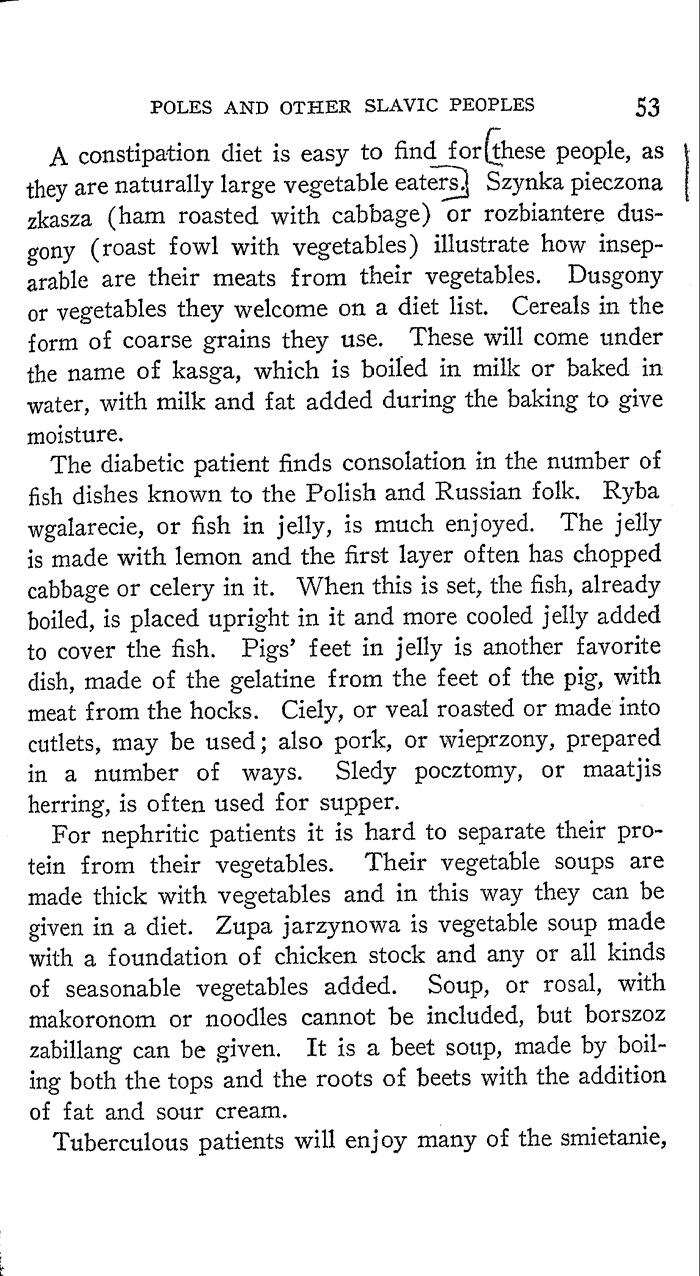 POLES AND OTHER SLAVIC PEOPLES 53

A constipation diet is easy to find for these people, as they are naturally large vegetable eaters. Szynka pieczona zkasza (ham roasted with cabbage) or rozbiantere dusgony (roast fowl with vegetables) illustrate how inseparable are their meats from their vegetables. Dusgony or vegetables they welcome on a diet list. Cereals in the form of coarse grains they use. These will come under the name of kasga, which is boiled in milk or baked in water, with milk and fat added during the baking to give moisture.

The diabetic patient finds consolation in the number of fish dishes known to the Polish and Russian folk. Ryba wgalarecie, or fish in jelly, is much enjoyed. The jelly is made with lemon and the first layer often has chopped cabbage or celery in it. When this is set, the fish, already boiled, is placed upright in it and more cooled jelly added to cover the fish. Pigs' feet in jelly is another favorite dish, made of the gelatine from the feet of the pig, with meat from the hocks. Ciely, or veal roasted or made into cutlets, may be used; also pork, or wieprzony, prepared in a number of ways. Sledy pocztomy, or maatjis herring, is often used for supper.

For nephritic patients it is hard to separate their protein from their vegetables. Their vegetable soups are made thick with vegetables and in this way they can be given in a diet. Zupa jarzynowa is vegetable soup made with a foundation of chicken stock and any or all kinds of seasonable vegetables added. Soup, or rosal, with makoronom or noodles cannot be included, but borszoz zabillang can be given. It is a beet soup, made by boiling both the tops and the roots of beets with the addition of fat and sour cream.

Tuberculous patients will enjoy many of the smietanie,